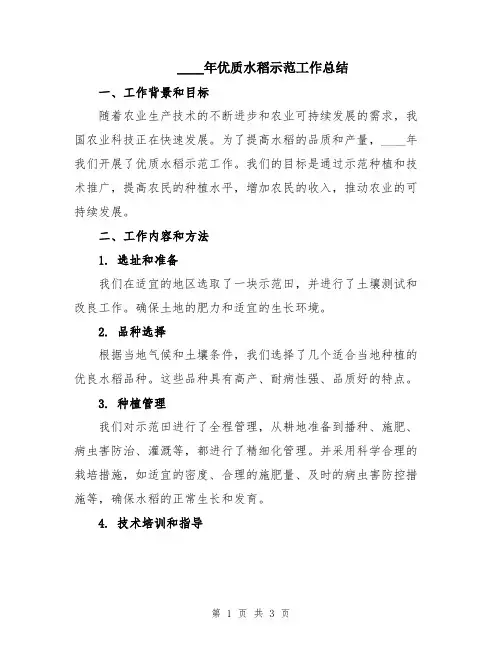 ____年优质水稻示范工作总结

一、工作背景和目标

随着农业生产技术的不断进步和农业可持续发展的需求，我国农业科技正在快速发展。为了提高水稻的品质和产量，____年我们开展了优质水稻示范工作。我们的目标是通过示范种植和技术推广，提高农民的种植水平，增加农民的收入，推动农业的可持续发展。

二、工作内容和方法

1. 选址和准备

我们在适宜的地区选取了一块示范田，并进行了土壤测试和改良工作。确保土地的肥力和适宜的生长环境。

2. 品种选择

根据当地气候和土壤条件，我们选择了几个适合当地种植的优良水稻品种。这些品种具有高产、耐病性强、品质好的特点。

3. 种植管理

我们对示范田进行了全程管理，从耕地准备到播种、施肥、病虫害防治、灌溉等，都进行了精细化管理。并采用科学合理的栽培措施，如适宜的密度、合理的施肥量、及时的病虫害防控措施等，确保水稻的正常生长和发育。

4. 技术培训和指导

第 1 页 共 3 页